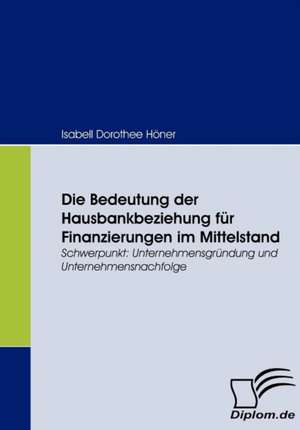 Isabell Dorothee Höner

Die Bedeutung der Hausbankbeziehung für Finanzierungen im Mittelstand

Schwerpunkt: Unternehmensgründung und Unternehmensnachfolge

Diplom.de